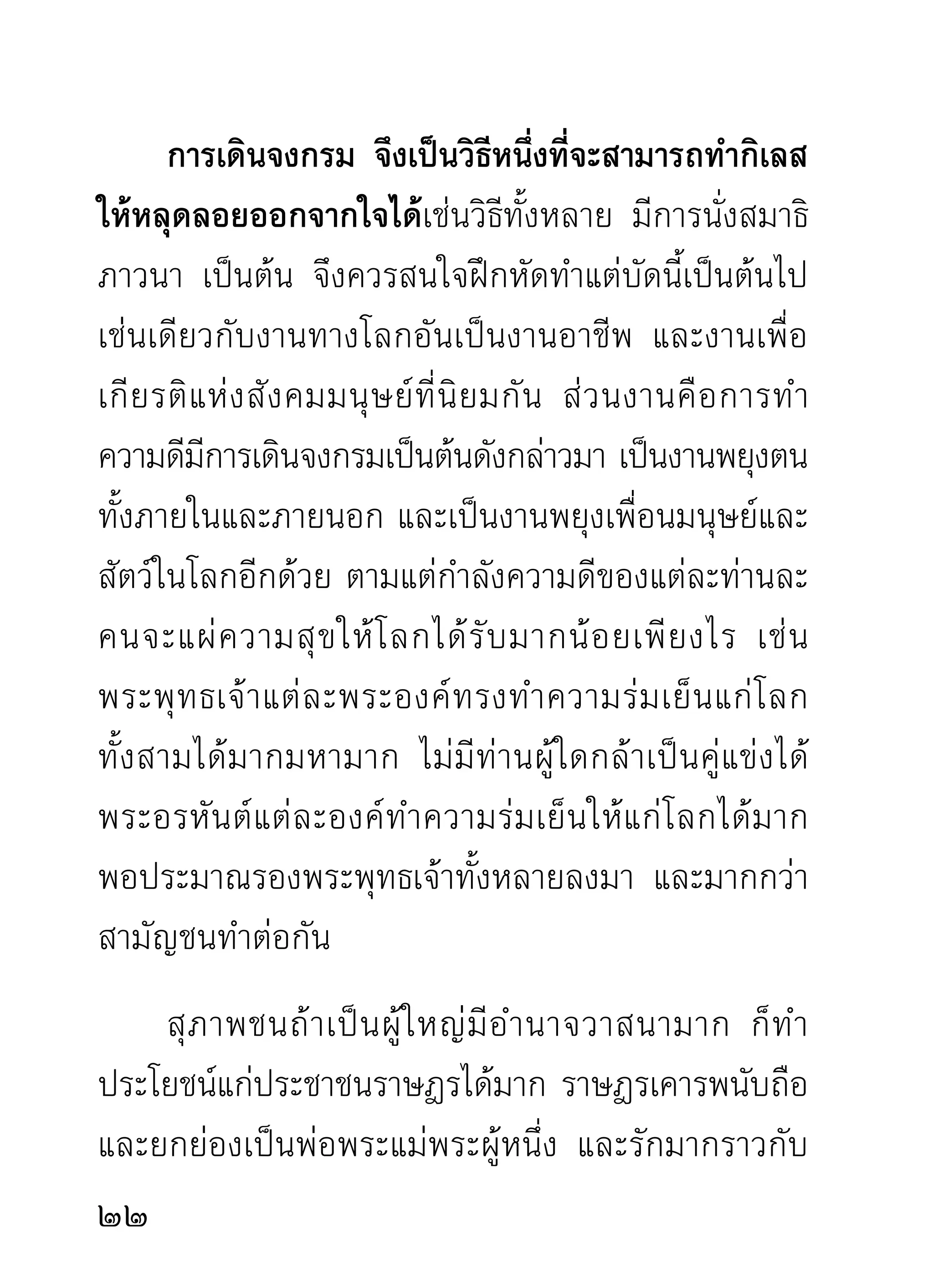 การเดินจงกรม จึงเป็นวิธีหนึ่งที่จะสามารถทำกิเลสให้หลุดลอยออกจากใจได้เช่นวิธีทั้งหลาย มีการนั่งสมาธิภาวนา เป็นต้น จึงควรสนใจฝึกหัดทำแต่บัดนี้เป็นต้นไป เช่นเดียวกับงานทางโลกอันเป็นงานอาชีพ และงานเพื่อเกียรติแห่งสังคมมนุษย์ที่นิยมกัน ส่วนงานคือการทำความดีมีการเดินจงกรมเป็นต้นดังกล่าวมา เป็นงานพยุงตนทั้งภายในและภายนอก และเป็นงานพยุงเพื่อนมนุษย์และสัตว์ในโลกอีกด้วย ตามแต่กำลังความดีของแต่ละท่านละคนจะแผ่ความสุขให้โลกได้รับมากน้อยเพียงไร เช่น พระพุทธเจ้าแต่ละพระองค์ทรงทำความร่มเย็นแก่โลกทั้งสามได้มากมหามาก ไม่มีท่านผู้ใดกล้าเป็นคู่แข่งได้ พระอรหันต์แต่ละองค์ทำความร่มเย็นให้แก่โลกได้มากพอประมาณรองพระพุทธเจ้าทั้งหลายลงมา และมากกว่าสามัญชนทำต่อกัน

สุภาพชนถ้าเป็นผู้ใหญ่มีอำนาจวาสนามาก ก็ทำประโยชน์แก่ประชาชนราษฎรได้มาก ราษฎรเคารพนับถือและยกย่องเป็นพ่อพระแม่พระผู้หนึ่ง และรักมากราวกับ

๒๒